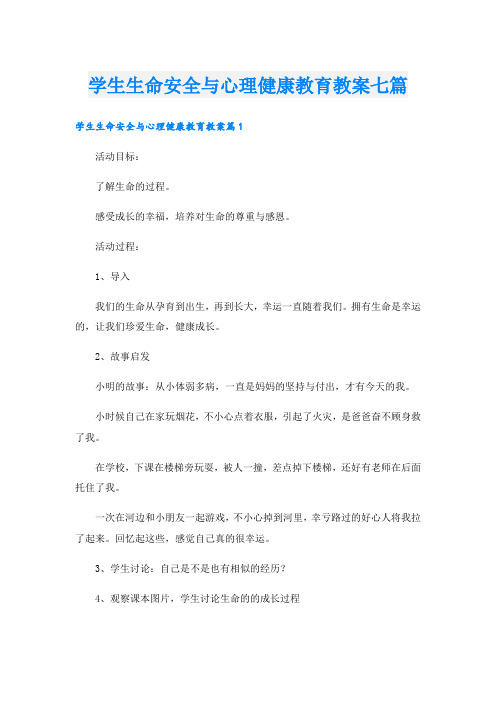 学生生命安全与心理健康教育教案七篇

学生生命安全与心理健康教育教案篇1

活动目标：

了解生命的过程。

感受成长的幸福，培养对生命的尊重与感恩。

活动过程：

1、导入

我们的生命从孕育到出生，再到长大，幸运一直随着我们。拥有生命是幸运的，让我们珍爱生命，健康成长。

2、故事启发

小明的故事：从小体弱多病，一直是妈妈的坚持与付出，才有今天的我。

小时候自己在家玩烟花，不小心点着衣服，引起了火灾，是爸爸奋不顾身救了我。

在学校，下课在楼梯旁玩耍，被人一撞，差点掉下楼梯，还好有老师在后面托住了我。

一次在河边和小朋友一起游戏，不小心掉到河里，幸亏路过的好心人将我拉了起来。回忆起这些，感觉自己真的很幸运。

3、学生讨论：自己是不是也有相似的经历？

4、观察课本图片，学生讨论生命的的成长过程